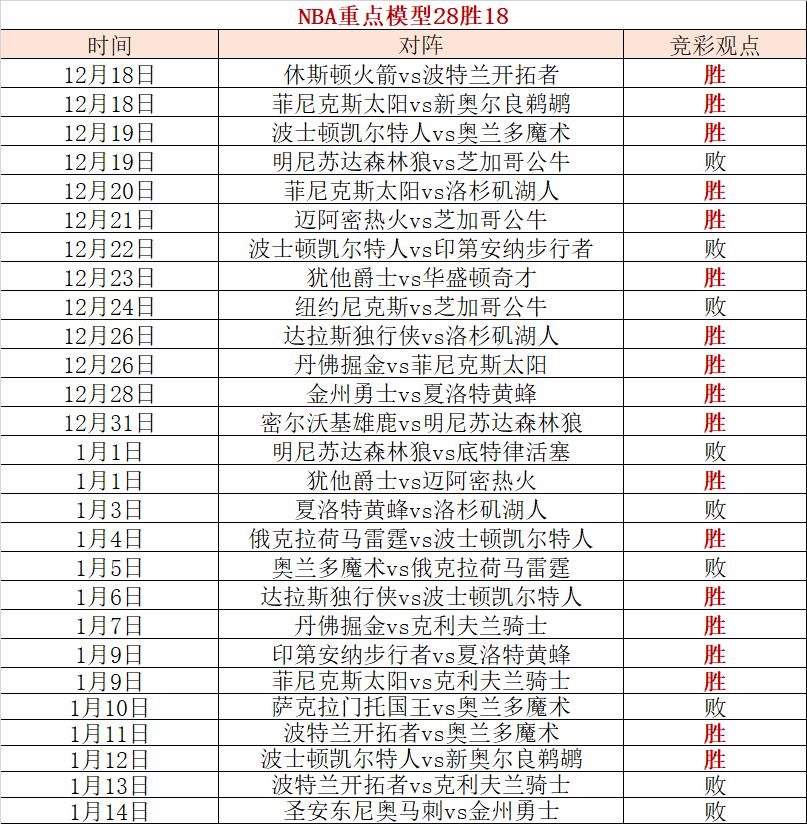 NBA重点模型28胜18

| 时间 | 对阵 | 竞彩观点 |
|---|---|---|
| 12月18日 | 休斯顿火箭vs波特兰开拓者 | 胜 |
| 12月18日 | 菲尼克斯太阳vs新奥尔良鹈鹕 | 胜 |
| 12月19日 | 波士顿凯尔特人vs奥兰多魔术 | 胜 |
| 12月19日 | 明尼苏达森林狼vs芝加哥公牛 | 败 |
| 12月20日 | 菲尼克斯太阳vs洛杉矶湖人 | 胜 |
| 12月21日 | 迈阿密热火vs芝加哥公牛 | 胜 |
| 12月22日 | 波士顿凯尔特人vs印第安纳步行者 | 败 |
| 12月23日 | 犹他爵士vs华盛顿奇才 | 胜 |
| 12月24日 | 纽约尼克斯vs芝加哥公牛 | 败 |
| 12月26日 | 达拉斯独行侠vs洛杉矶湖人 | 胜 |
| 12月26日 | 丹佛掘金vs菲尼克斯太阳 | 胜 |
| 12月28日 | 金州勇士vs夏洛特黄蜂 | 胜 |
| 12月31日 | 密尔沃基雄鹿vs明尼苏达森林狼 | 胜 |
| 1月1日 | 明尼苏达森林狼vs底特律活塞 | 败 |
| 1月1日 | 犹他爵士vs迈阿密热火 | 胜 |
| 1月3日 | 夏洛特黄蜂vs洛杉矶湖人 | 败 |
| 1月4日 | 俄克拉荷马雷霆vs波士顿凯尔特人 | 胜 |
| 1月5日 | 奥兰多魔术vs俄克拉荷马雷霆 | 败 |
| 1月6日 | 达拉斯独行侠vs波士顿凯尔特人 | 胜 |
| 1月7日 | 丹佛掘金vs克利夫兰骑士 | 胜 |
| 1月9日 | 印第安纳步行者vs夏洛特黄蜂 | 胜 |
| 1月9日 | 菲尼克斯太阳vs克利夫兰骑士 | 胜 |
| 1月10日 | 萨克拉门托国王vs奥兰多魔术 | 败 |
| 1月11日 | 波特兰开拓者vs奥兰多魔术 | 胜 |
| 1月12日 | 波士顿凯尔特人vs新奥尔良鹈鹕 | 胜 |
| 1月13日 | 波特兰开拓者vs克利夫兰骑士 | 败 |
| 1月14日 | 圣安东尼奥马刺vs金州勇士 | 败 |